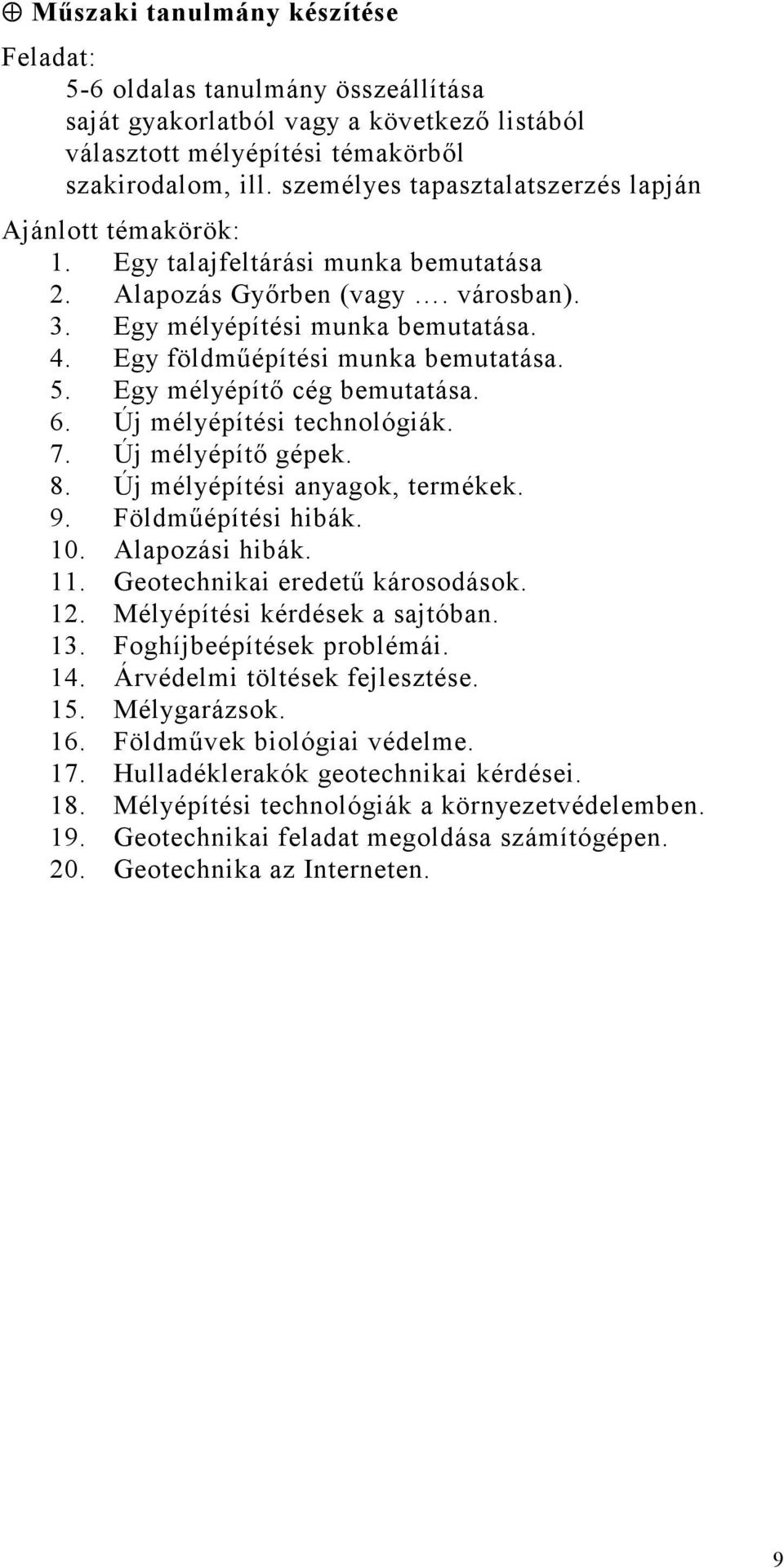 ⊕ Műszaki tanulmány készítése

Feladat:
5-6 oldalas tanulmány összeállítása
saját gyakorlatból vagy a következő listából
választott mélyépítési témakörből
szakirodalom, ill. személyes tapasztalatszerzés lapján

Ajánlott témakörök:
1. Egy talajfeltárási munka bemutatása
2. Alapozás Győrben (vagy …. városban).
3. Egy mélyépítési munka bemutatása.
4. Egy földműépítési munka bemutatása.
5. Egy mélyépítő cég bemutatása.
6. Új mélyépítési technológiák.
7. Új mélyépítő gépek.
8. Új mélyépítési anyagok, termékek.
9. Földműépítési hibák.
10. Alapozási hibák.
11. Geotechnikai eredetű károsodások.
12. Mélyépítési kérdések a sajtóban.
13. Foghíjbeépítések problémái.
14. Árvédelmi töltések fejlesztése.
15. Mélygarázsok.
16. Földművek biológiai védelme.
17. Hulladéklerakók geotechnikai kérdései.
18. Mélyépítési technológiák a környezetvédelemben.
19. Geotechnikai feladat megoldása számítógépen.
20. Geotechnika az Interneten.

9